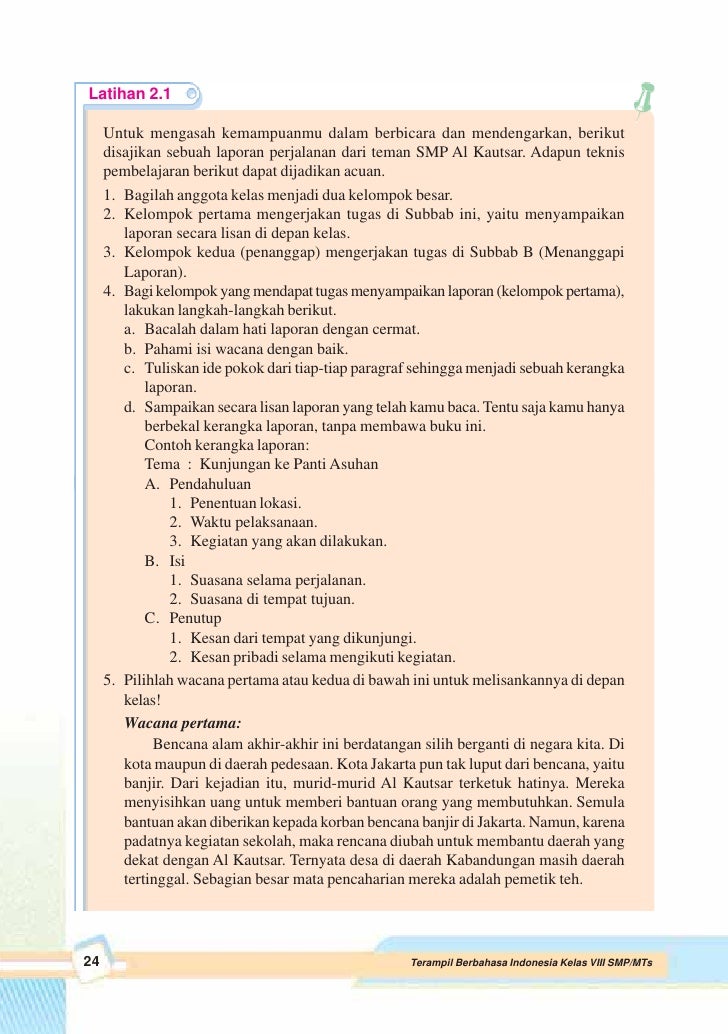 Latihan 2.1

Untuk mengasah kemampuanmu dalam berbicara dan mendengarkan, berikut disajikan sebuah laporan perjalanan dari teman SMP Al Kautsar. Adapun teknis pembelajaran berikut dapat dijadikan acuan.
1. Bagilah anggota kelas menjadi dua kelompok besar.
2. Kelompok pertama mengerjakan tugas di Subbab ini, yaitu menyampaikan laporan secara lisan di depan kelas.
3. Kelompok kedua (penanggap) mengerjakan tugas di Subbab B (Menanggapi Laporan).
4. Bagi kelompok yang mendapat tugas menyampaikan laporan (kelompok pertama), lakukan langkah-langkah berikut.
a. Bacalah dalam hati laporan dengan cermat.
b. Pahami isi wacana dengan baik.
c. Tuliskan ide pokok dari tiap-tiap paragraf sehingga menjadi sebuah kerangka laporan.
d. Sampaikan secara lisan laporan yang telah kamu baca. Tentu saja kamu hanya berbekal kerangka laporan, tanpa membawa buku ini.
Contoh kerangka laporan:
Tema : Kunjungan ke Panti Asuhan
A. Pendahuluan
1. Penentuan lokasi.
2. Waktu pelaksanaan.
3. Kegiatan yang akan dilakukan.
B. Isi
1. Suasana selama perjalanan.
2. Suasana di tempat tujuan.
C. Penutup
1. Kesan dari tempat yang dikunjungi.
2. Kesan pribadi selama mengikuti kegiatan.
5. Pilihlah wacana pertama atau kedua di bawah ini untuk melisankannya di depan kelas!
Wacana pertama:
Bencana alam akhir-akhir ini berdatangan silih berganti di negara kita. Di kota maupun di daerah pedesaan. Kota Jakarta pun tak luput dari bencana, yaitu banjir. Dari kejadian itu, murid-murid Al Kautsar terketuk hatinya. Mereka menyisihkan uang untuk memberi bantuan orang yang membutuhkan. Semula bantuan akan diberikan kepada korban bencana banjir di Jakarta. Namun, karena padatnya kegiatan sekolah, maka rencana diubah untuk membantu daerah yang dekat dengan Al Kautsar. Ternyata desa di daerah Kabandungan masih daerah tertinggal. Sebagian besar mata pencaharian mereka adalah pemetik teh.

24 Terampil Berbahasa Indonesia Kelas VIII SMP/MTs